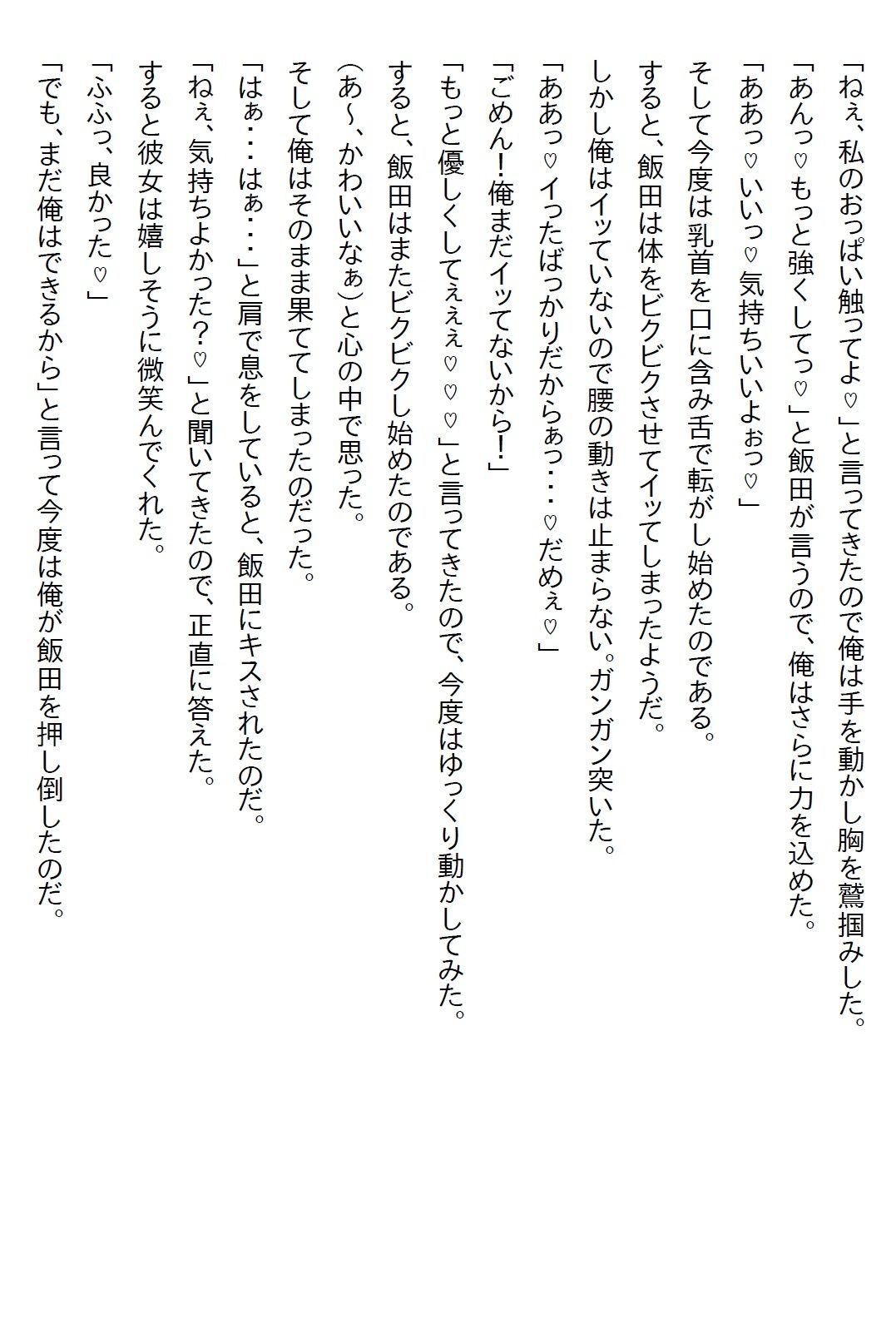 「ねぇ、私のおっぱい触ってよ♡」と言ってきたので俺は手を動かし胸を鷲掴みした。
「あんっ♡もっと強くしてっ♡」と飯田が言うので、俺はさらに力を込めた。
「ああっ♡いいっ♡気持ちいいよぉっ♡」
そして今度は乳首を口に含み舌で転がし始めたのである。
すると、飯田は体をビクビクさせてイッてしまったようだ。
しかし俺はイッていないので腰の動きは止まらない。ガンガン突いた。
「ああっ♡イったばっかりだからぁっ・・・♡だめぇ♡」
「ごめん!俺まだイッてないから!」
「もっと優しくしてぇぇぇ♡♡♡」と言ってきたので、今度はゆっくり動かしてみた。
すると、飯田はまたビクビクし始めたのである。
（あ～、かわいいなぁ）と心の中で思った。
そして俺はそのまま果ててしまったのだった。
「はぁ・・・はぁ・・・」と肩で息をしていると、飯田にキスされたのだ。
「ねぇ、気持ちよかった？♡」と聞いてきたので、正直に答えた。
すると彼女は嬉しそうに微笑んでくれた。
「ふふっ、良かった♡」
「でも、まだ俺はできるから」と言って今度は俺が飯田を押し倒したのだ。